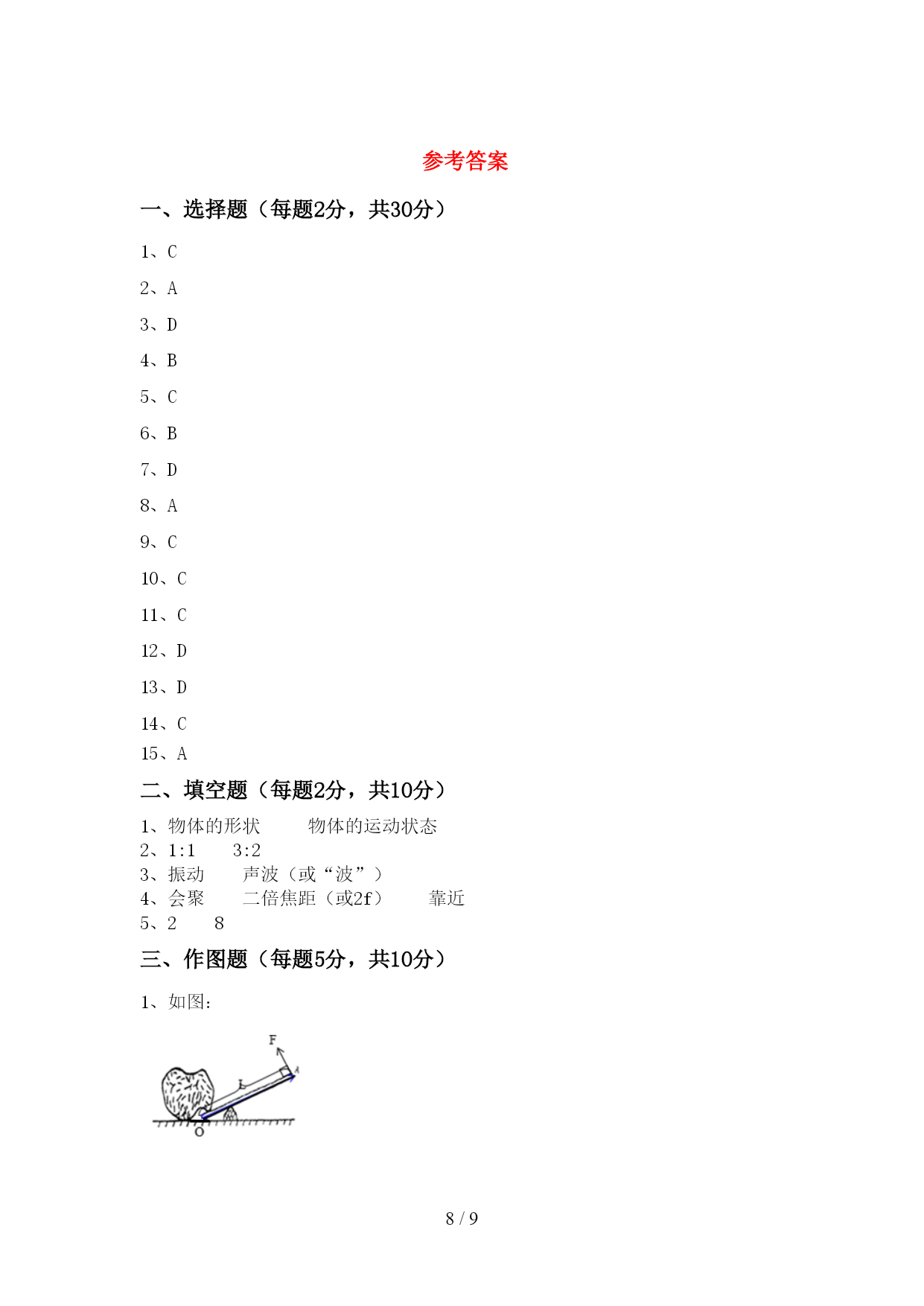 参考答案

一、选择题（每题2分，共30分）

1、C

2、A

3、D

4、B

5、C

6、B

7、D

8、A

9、C

10、C

11、C

12、D

13、D

14、C

15、A

二、填空题（每题2分，共10分）

1、物体的形状　　物体的运动状态
2、1:1　　3:2
3、振动　　声波（或“波”）
4、会聚　　二倍焦距（或2f）　　靠近
5、2　　8

三、作图题（每题5分，共10分）

1、如图：

F
L
A
O

8 / 9